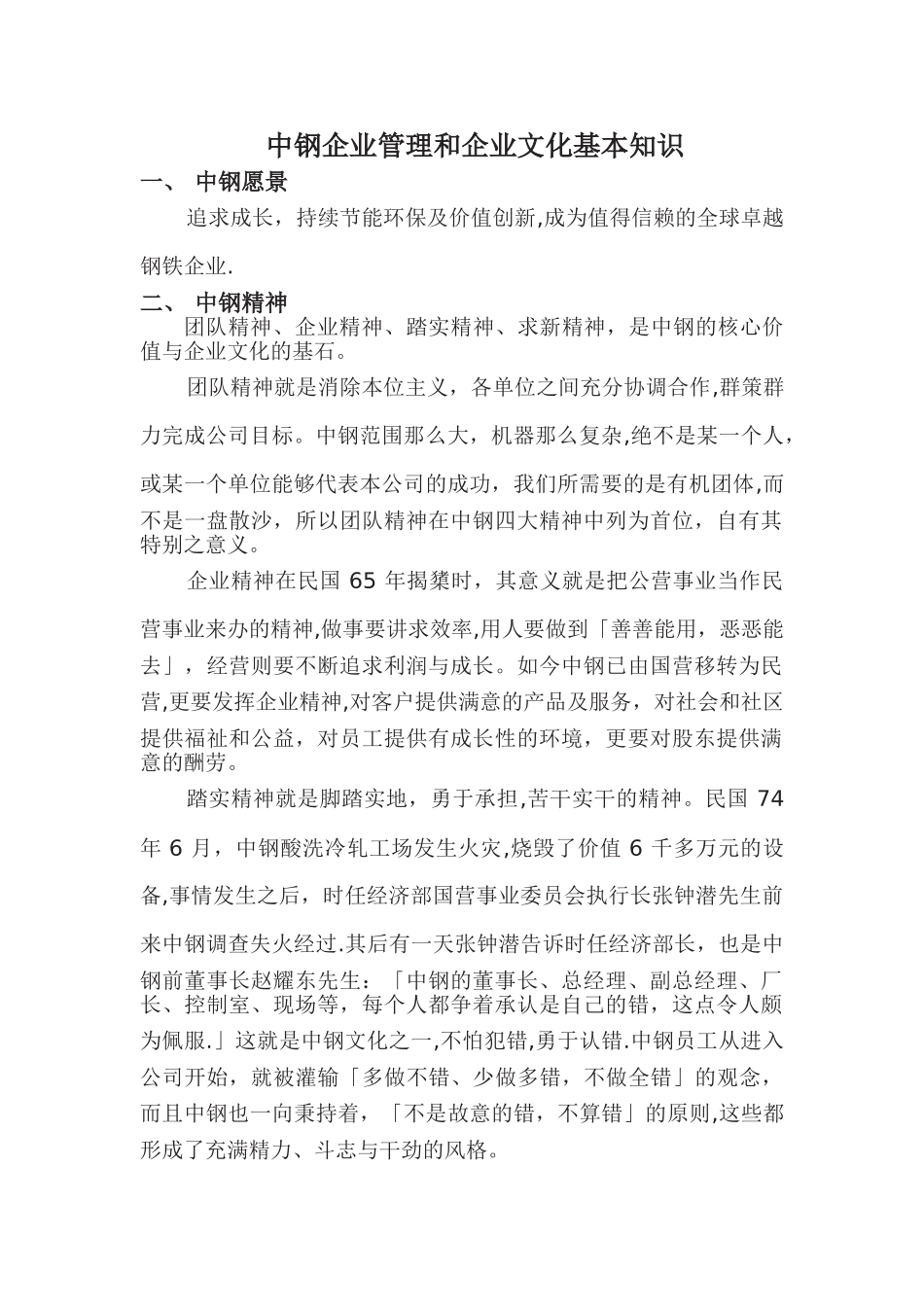 中钢企业管理和企业文化基本知识

一、 中钢愿景

追求成长，持续节能环保及价值创新,成为值得信赖的全球卓越钢铁企业.

二、 中钢精神

团队精神、企业精神、踏实精神、求新精神，是中钢的核心价值与企业文化的基石。

团队精神就是消除本位主义，各单位之间充分协调合作,群策群力完成公司目标。中钢范围那么大，机器那么复杂,绝不是某一个人，或某一个单位能够代表本公司的成功，我们所需要的是有机团体,而不是一盘散沙，所以团队精神在中钢四大精神中列为首位，自有其特别之意义。

企业精神在民国 65 年揭橥时，其意义就是把公营事业当作民营事业来办的精神,做事要讲求效率,用人要做到「善善能用，恶恶能去」，经营则要不断追求利润与成长。如今中钢已由国营移转为民营,更要发挥企业精神,对客户提供满意的产品及服务，对社会和社区提供福祉和公益，对员工提供有成长性的环境，更要对股东提供满意的酬劳。

踏实精神就是脚踏实地，勇于承担,苦干实干的精神。民国 74 年 6 月，中钢酸洗冷轧工场发生火灾,烧毁了价值 6 千多万元的设备,事情发生之后，时任经济部国营事业委员会执行长张钟潜先生前来中钢调查失火经过.其后有一天张钟潜告诉时任经济部长，也是中钢前董事长赵耀东先生：「中钢的董事长、总经理、副总经理、厂长、控制室、现场等，每个人都争着承认是自己的错，这点令人颇为佩服.」这就是中钢文化之一,不怕犯错,勇于认错.中钢员工从进入公司开始，就被灌输「多做不错、少做多错，不做全错」的观念，而且中钢也一向秉持着，「不是故意的错，不算错」的原则,这些都形成了充满精力、斗志与干劲的风格。